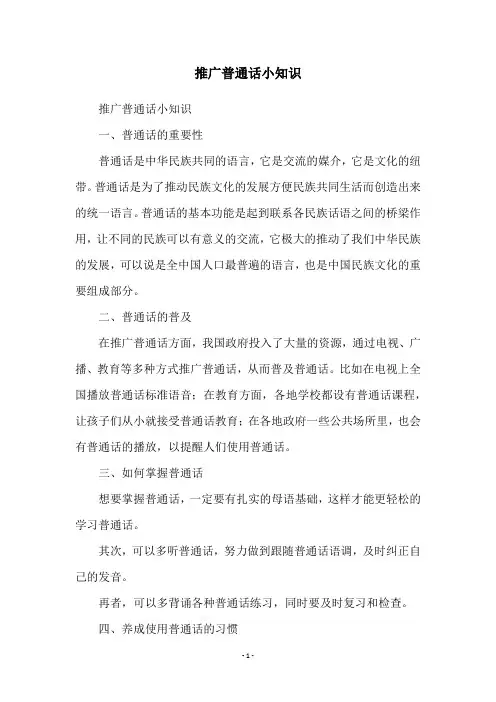 推广普通话小知识

推广普通话小知识

一、普通话的重要性

普通话是中华民族共同的语言，它是交流的媒介，它是文化的纽带。普通话是为了推动民族文化的发展方便民族共同生活而创造出来的统一语言。普通话的基本功能是起到联系各民族话语之间的桥梁作用，让不同的民族可以有意义的交流，它极大的推动了我们中华民族的发展，可以说是全中国人口最普遍的语言，也是中国民族文化的重要组成部分。

二、普通话的普及

在推广普通话方面，我国政府投入了大量的资源，通过电视、广播、教育等多种方式推广普通话，从而普及普通话。比如在电视上全国播放普通话标准语音；在教育方面，各地学校都设有普通话课程，让孩子们从小就接受普通话教育；在各地政府一些公共场所里，也会有普通话的播放，以提醒人们使用普通话。

三、如何掌握普通话

想要掌握普通话，一定要有扎实的母语基础，这样才能更轻松的学习普通话。

其次，可以多听普通话，努力做到跟随普通话语调，及时纠正自己的发音。

再者，可以多背诵各种普通话练习，同时要及时复习和检查。

四、养成使用普通话的习惯

- 1 -